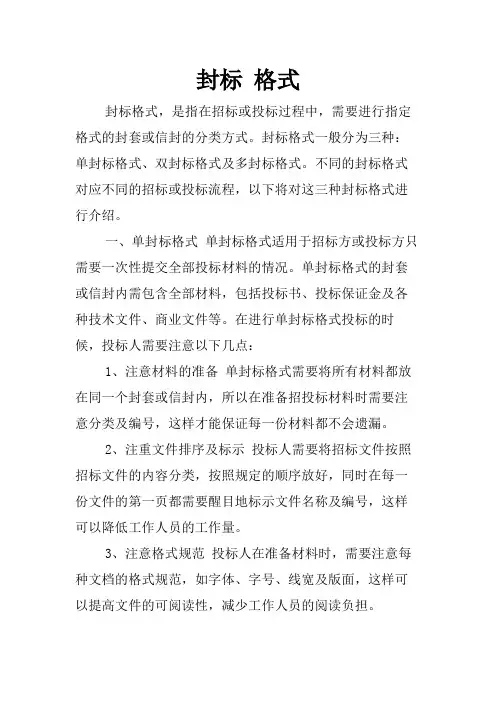 封标 格式

封标格式，是指在招标或投标过程中，需要进行指定格式的封套或信封的分类方式。封标格式一般分为三种：单封标格式、双封标格式及多封标格式。不同的封标格式对应不同的招标或投标流程，以下将对这三种封标格式进行介绍。

一、单封标格式 单封标格式适用于招标方或投标方只需要一次性提交全部投标材料的情况。单封标格式的封套或信封内需包含全部材料，包括投标书、投标保证金及各种技术文件、商业文件等。在进行单封标格式投标的时候，投标人需要注意以下几点：

1、注意材料的准备 单封标格式需要将所有材料都放在同一个封套或信封内，所以在准备招投标材料时需要注意分类及编号，这样才能保证每一份材料都不会遗漏。

2、注重文件排序及标示 投标人需要将招标文件按照招标文件的内容分类，按照规定的顺序放好，同时在每一份文件的第一页都需要醒目地标示文件名称及编号，这样可以降低工作人员的工作量。

3、注意格式规范 投标人在准备材料时，需要注意每种文档的格式规范，如字体、字号、线宽及版面，这样可以提高文件的可阅读性，减少工作人员的阅读负担。